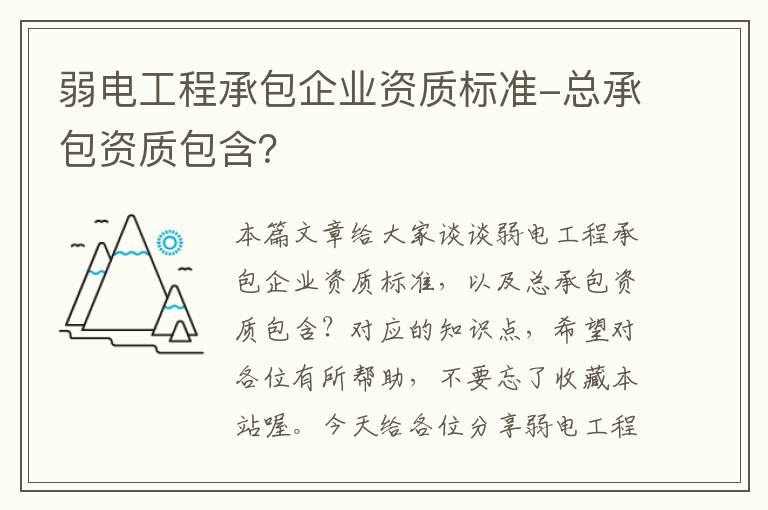 弱电工程承包企业资质标准-总承包资质包含?

本篇文章给大家谈谈弱电工程承包企业资质标准，以及总承包资质包含？对应的知识点，希望对各位有所帮助，不要忘了收藏本站喔。今天给各位分享弱电工程